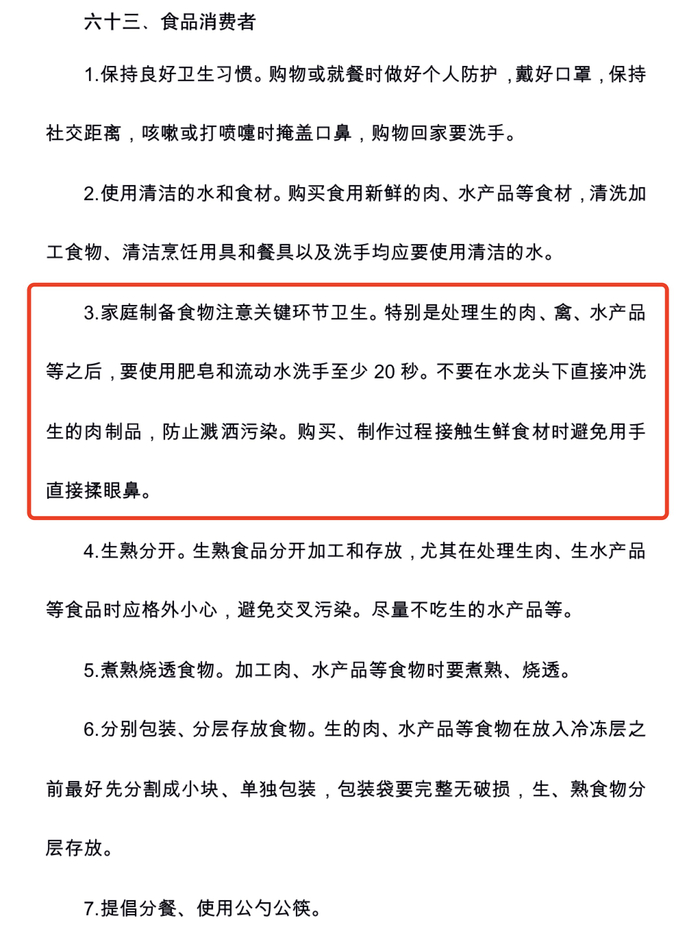 六十三、食品消费者

1.保持良好卫生习惯。购物或就餐时做好个人防护，戴好口罩，保持社交距离，咳嗽或打喷嚏时掩盖口鼻，购物回家要洗手。

2.使用清洁的水和食材。购买食用新鲜的肉、水产品等食材，清洗加工食物、清洁烹饪用具和餐具以及洗手均应要使用清洁的水。

3.家庭制备食物注意关键环节卫生。特别是处理生的肉、禽、水产品等之后，要使用肥皂和流动水洗手至少 20 秒。不要在水龙头下直接冲洗生的肉制品，防止溅洒污染。购买、制作过程接触生鲜食材时避免用手直接揉眼鼻。

4.生熟分开。生熟食品分开加工和存放，尤其在处理生肉、生水产品等食品时应格外小心，避免交叉污染。尽量不吃生的水产品等。

5.煮熟烧透食物。加工肉、水产品等食物时要煮熟、烧透。

6.分别包装、分层存放食物。生的肉、水产品等食物在放入冷冻层之前最好先分割成小块、单独包装，包装袋要完整无破损，生、熟食物分层存放。

7.提倡分餐、使用公勺公筷。